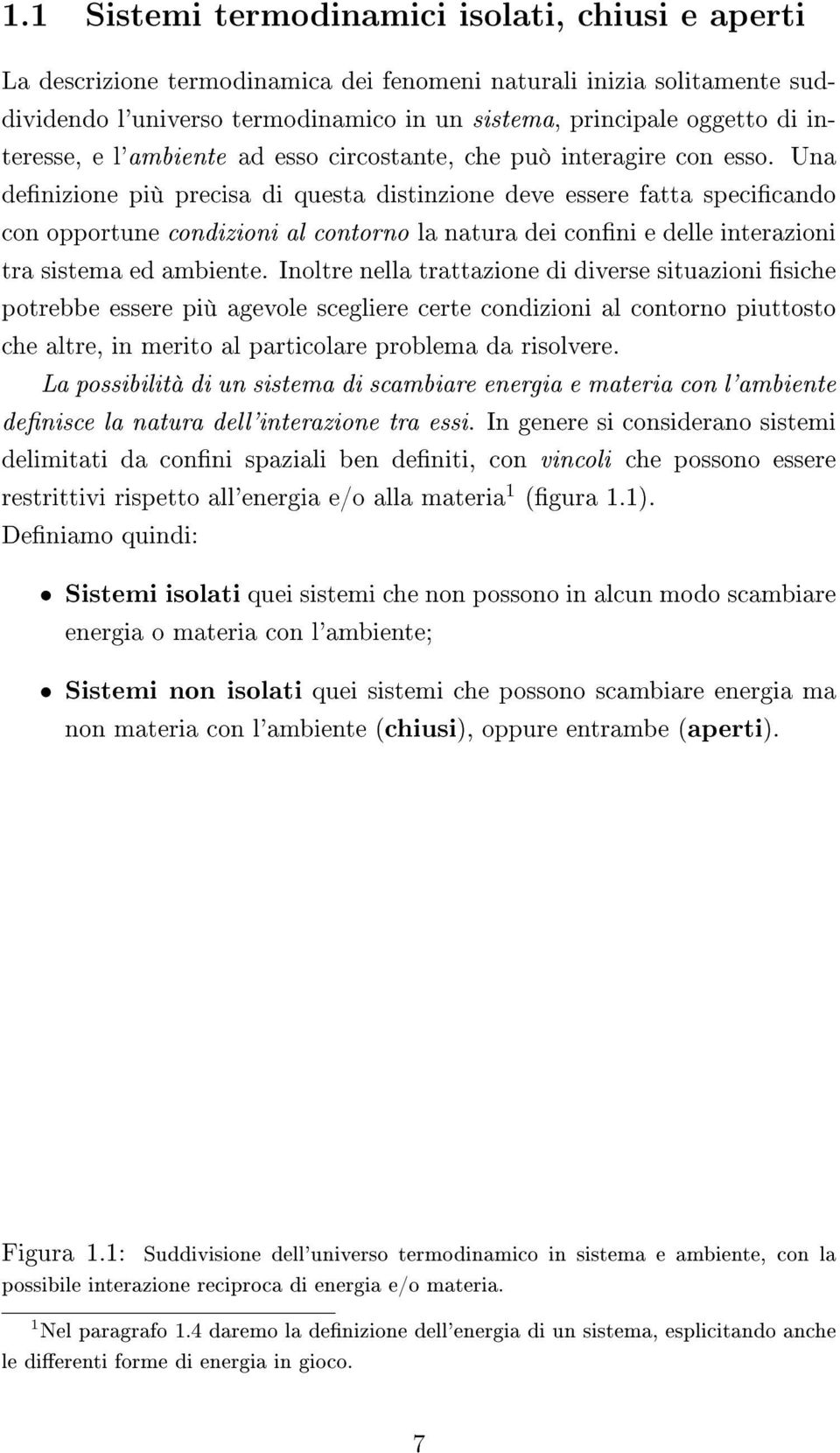 1.1 Sistemi termodinamici isolati, chiusi e aperti

La descrizione termodinamica dei fenomeni naturali inizia solitamente suddividendo l'universo termodinamico in un sistema, principale oggetto di interesse, e l'ambiente ad esso circostante, che può interagire con esso. Una definizione più precisa di questa distinzione deve essere fatta specificando con opportune condizioni al contorno la natura dei confini e delle interazioni tra sistema ed ambiente. Inoltre nella trattazione di diverse situazioni fisiche potrebbe essere più agevole scegliere certe condizioni al contorno piuttosto che altre, in merito al particolare problema da risolvere.

La possibilità di un sistema di scambiare energia e materia con l'ambiente definisce la natura dell'interazione tra essi. In genere si considerano sistemi delimitati da confini spaziali ben definiti, con vincoli che possono essere restrittivi rispetto all'energia e/o alla materia$^1$ (figura 1.1).
Definiamo quindi:

• Sistemi isolati quei sistemi che non possono in alcun modo scambiare energia o materia con l'ambiente;

• Sistemi non isolati quei sistemi che possono scambiare energia ma non materia con l'ambiente (chiusi), oppure entrambe (aperti).

Figura 1.1: Suddivisione dell'universo termodinamico in sistema e ambiente, con la possibile interazione reciproca di energia e/o materia.

$^1$Nel paragrafo 1.4 daremo la definizione dell'energia di un sistema, esplicitando anche le differenti forme di energia in gioco.

7